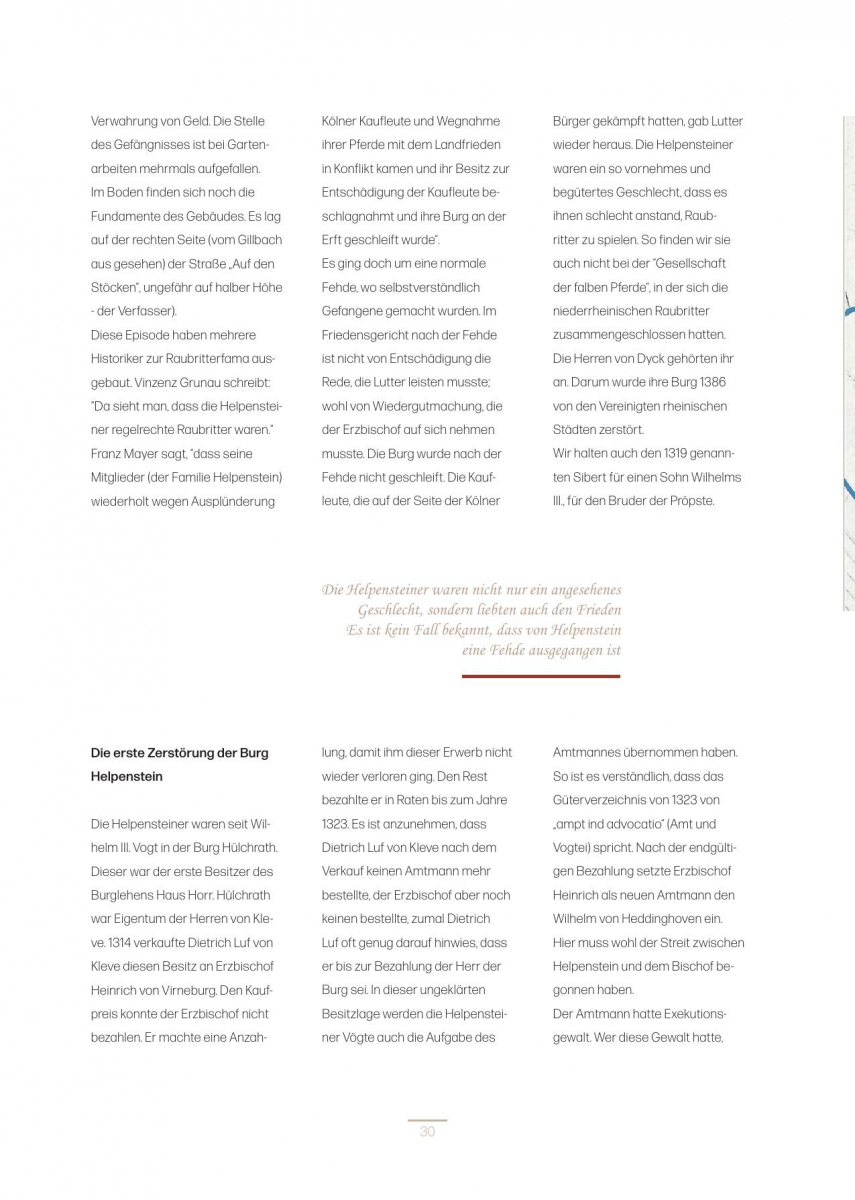 Verwahrung von Geld. Die Stelle des Gefängnisses ist bei Gartenarbeiten mehrmals aufgefallen.
Im Boden finden sich noch die Fundamente des Gebäudes. Es lag auf der rechten Seite (vom Gillbach aus gesehen) der Straße „Auf den Stöcken", ungefähr auf halber Höhe - der Verfasser).
Diese Episode haben mehrere Historiker zur Raubritterfama ausgebaut. Vinzenz Grunau schreibt: "Da sieht man, dass die Helpensteiner regelrechte Raubritter waren." Franz Mayer sagt, "dass seine Mitglieder (der Familie Helpenstein) wiederholt wegen Ausplünderung

Kölner Kaufleute und Wegnahme ihrer Pferde mit dem Landfrieden in Konflikt kamen und ihr Besitz zur Entschädigung der Kaufleute beschlagnahmt und ihre Burg an der Erft geschleift wurde".
Es ging doch um eine normale Fehde, wo selbstverständlich Gefangene gemacht wurden. Im Friedensgericht nach der Fehde ist nicht von Entschädigung die Rede, die Lutter leisten musste; wohl von Wiedergutmachung, die der Erzbischof auf sich nehmen musste. Die Burg wurde nach der Fehde nicht geschleift. Die Kaufleute, die auf der Seite der Kölner

Bürger gekämpft hatten, gab Lutter wieder heraus. Die Helpensteiner waren ein so vornehmes und begütertes Geschlecht, dass es ihnen schlecht anstand, Raubritter zu spielen. So finden wir sie auch nicht bei der "Gesellschaft der falben Pferde", in der sich die niederrheinischen Raubritter zusammengeschlossen hatten. Die Herren von Dyck gehörten ihr an. Darum wurde ihre Burg 1386 von den Vereinigten rheinischen Städten zerstört.
Wir halten auch den 1319 genannten Sibert für einen Sohn Wilhelms III., für den Bruder der Pröpste.

Die Helpensteiner waren nicht nur ein angesehenes Geschlecht, sondern liebten auch den Frieden Es ist kein Fall bekannt, dass von Helpenstein eine Fehde ausgegangen ist

Die erste Zerstörung der Burg Helpenstein

Die Helpensteiner waren seit Wilhelm III. Vogt in der Burg Hülchrath. Dieser war der erste Besitzer des Burglehens Haus Horr. Hülchrath war Eigentum der Herren von Kleve. 1314 verkaufte Dietrich Luf von Kleve diesen Besitz an Erzbischof Heinrich von Virneburg. Den Kaufpreis konnte der Erzbischof nicht bezahlen. Er machte eine Anzahlung, damit ihm dieser Erwerb nicht wieder verloren ging. Den Rest bezahlte er in Raten bis zum Jahre 1323. Es ist anzunehmen, dass Dietrich Luf von Kleve nach dem Verkauf keinen Amtmann mehr bestellte, der Erzbischof aber noch keinen bestellte, zumal Dietrich Luf oft genug darauf hinwies, dass er bis zur Bezahlung der Herr der Burg sei. In dieser ungeklärten Besitzlage werden die Helpensteiner Vögte auch die Aufgabe des

Amtmannes übernommen haben. So ist es verständlich, dass das Güterverzeichnis von 1323 von „ampt ind advocatio" (Amt und Vogtei) spricht. Nach der endgültigen Bezahlung setzte Erzbischof Heinrich als neuen Amtmann den Wilhelm von Heddinghoven ein. Hier muss wohl der Streit zwischen Helpenstein und dem Bischof begonnen haben.
Der Amtmann hatte Exekutionsgewalt. Wer diese Gewalt hatte,

30